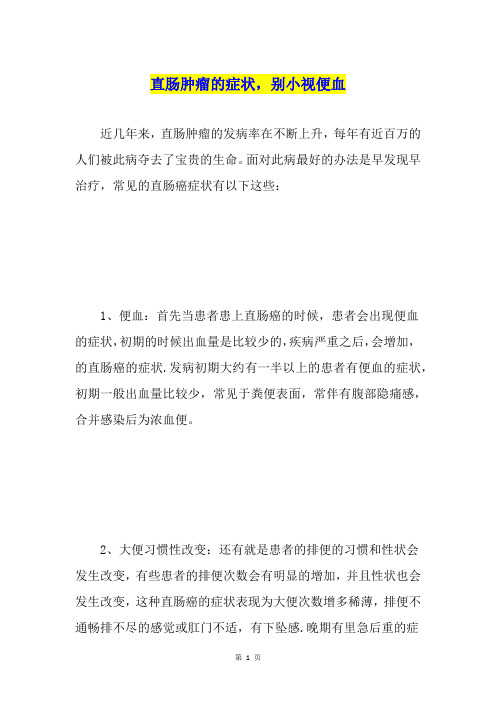 直肠肿瘤的症状，别小视便血

近几年来，直肠肿瘤的发病率在不断上升，每年有近百万的人们被此病夺去了宝贵的生命。面对此病最好的办法是早发现早治疗，常见的直肠癌症状有以下这些：

1、便血：首先当患者患上直肠癌的时候，患者会出现便血的症状，初期的时候出血量是比较少的，疾病严重之后，会增加，的直肠癌的症状.发病初期大约有一半以上的患者有便血的症状，初期一般出血量比较少，常见于粪便表面，常伴有腹部隐痛感，合并感染后为浓血便。

2、大便习惯性改变：还有就是患者的排便的习惯和性状会发生改变，有些患者的排便次数会有明显的增加，并且性状也会发生改变，这种直肠癌的症状表现为大便次数增多稀薄，排便不通畅排不尽的感觉或肛门不适，有下坠感.晚期有里急后重的症

第 1 页